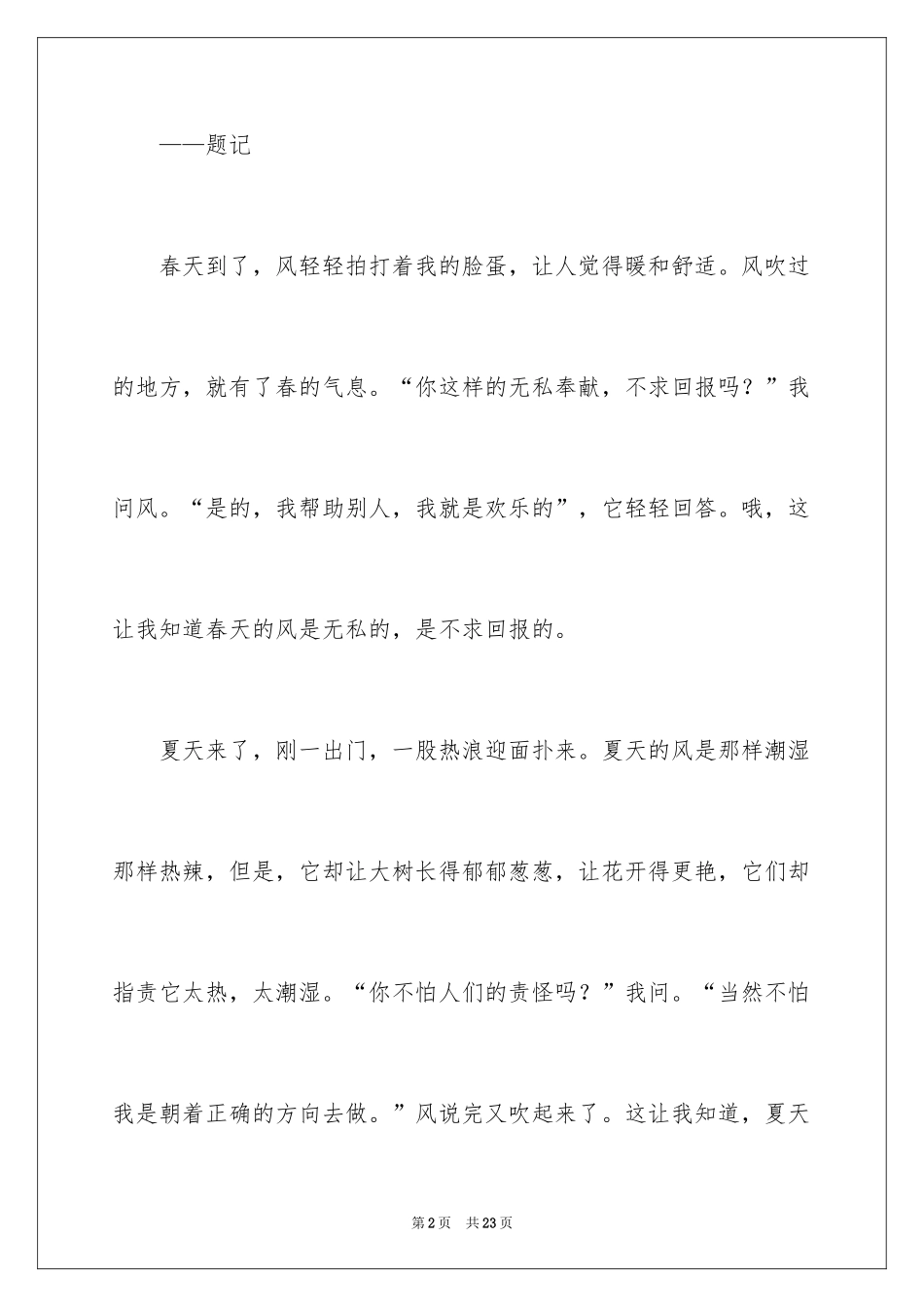 ——题记

春天到了，风轻轻拍打着我的脸蛋，让人觉得暖和舒适。风吹过的地方，就有了春的气息。“你这样的无私奉献，不求回报吗？”我问风。“是的，我帮助别人，我就是欢乐的”，它轻轻回答。哦，这让我知道春天的风是无私的，是不求回报的。

夏天来了，刚一出门，一股热浪迎面扑来。夏天的风是那样潮湿那样热辣，但是，它却让大树长得郁郁葱葱，让花开得更艳，它们却指责它太热，太潮湿。“你不怕人们的责怪吗？”我问。“当然不怕我是朝着正确的方向去做。”风说完又吹起来了。这让我知道，夏天

第2页　共23页